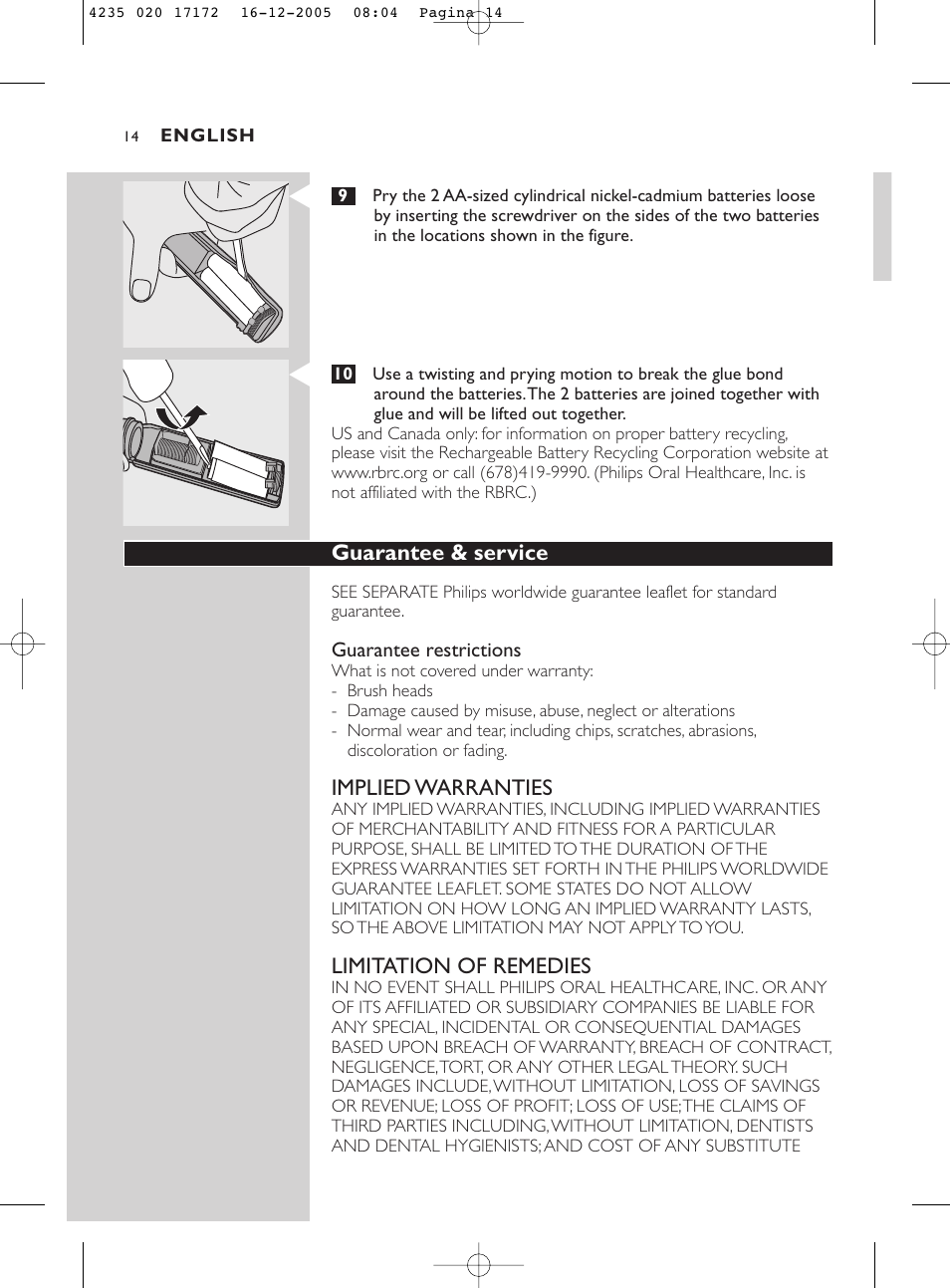 4235 020 17172 16-12-2005 08:04 Pagina 14

14 ENGLISH

9 Pry the 2 AA-sized cylindrical nickel-cadmium batteries loose by inserting the screwdriver on the sides of the two batteries in the locations shown in the figure.

10 Use a twisting and prying motion to break the glue bond around the batteries. The 2 batteries are joined together with glue and will be lifted out together.

US and Canada only: for information on proper battery recycling, please visit the Rechargeable Battery Recycling Corporation website at www.rbrc.org or call (678)419-9990. (Philips Oral Healthcare, Inc. is not affiliated with the RBRC.)

Guarantee & service

SEE SEPARATE Philips worldwide guarantee leaflet for standard guarantee.

Guarantee restrictions
What is not covered under warranty:
- Brush heads
- Damage caused by misuse, abuse, neglect or alterations
- Normal wear and tear, including chips, scratches, abrasions, discoloration or fading.

IMPLIED WARRANTIES
ANY IMPLIED WARRANTIES, INCLUDING IMPLIED WARRANTIES OF MERCHANTABILITY AND FITNESS FOR A PARTICULAR PURPOSE, SHALL BE LIMITED TO THE DURATION OF THE EXPRESS WARRANTIES SET FORTH IN THE PHILIPS WORLDWIDE GUARANTEE LEAFLET. SOME STATES DO NOT ALLOW LIMITATION ON HOW LONG AN IMPLIED WARRANTY LASTS, SO THE ABOVE LIMITATION MAY NOT APPLY TO YOU.

LIMITATION OF REMEDIES
IN NO EVENT SHALL PHILIPS ORAL HEALTHCARE, INC. OR ANY OF ITS AFFILIATED OR SUBSIDIARY COMPANIES BE LIABLE FOR ANY SPECIAL, INCIDENTAL OR CONSEQUENTIAL DAMAGES BASED UPON BREACH OF WARRANTY, BREACH OF CONTRACT, NEGLIGENCE, TORT, OR ANY OTHER LEGAL THEORY. SUCH DAMAGES INCLUDE, WITHOUT LIMITATION, LOSS OF SAVINGS OR REVENUE; LOSS OF PROFIT; LOSS OF USE; THE CLAIMS OF THIRD PARTIES INCLUDING, WITHOUT LIMITATION, DENTISTS AND DENTAL HYGIENISTS; AND COST OF ANY SUBSTITUTE